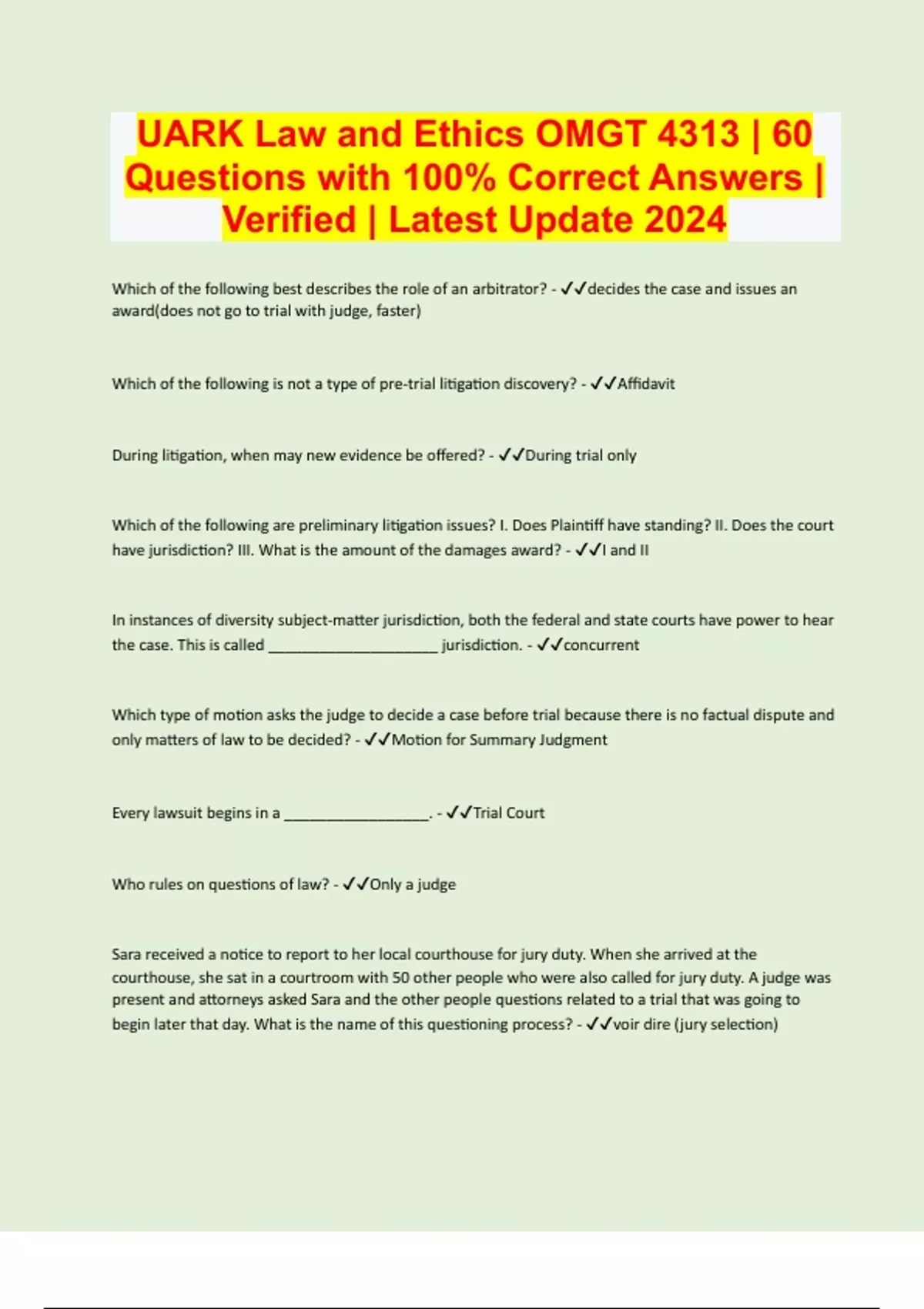 UARK Law and Ethics OMGT 4313 | 60 Questions with 100% Correct Answers | Verified | Latest Update 2024

Which of the following best describes the role of an arbitrator? - ✓✓decides the case and issues an award(does not go to trial with judge, faster)

Which of the following is not a type of pre-trial litigation discovery? - ✓✓Affidavit

During litigation, when may new evidence be offered? - ✓✓During trial only

Which of the following are preliminary litigation issues? I. Does Plaintiff have standing? II. Does the court have jurisdiction? III. What is the amount of the damages award? - ✓✓I and II

In instances of diversity subject-matter jurisdiction, both the federal and state courts have power to hear the case. This is called ____ jurisdiction. - ✓✓concurrent

Which type of motion asks the judge to decide a case before trial because there is no factual dispute and only matters of law to be decided? - ✓✓Motion for Summary Judgment

Every lawsuit begins in a ____. - ✓✓Trial Court

Who rules on questions of law? - ✓✓Only a judge

Sara received a notice to report to her local courthouse for jury duty. When she arrived at the courthouse, she sat in a courtroom with 50 other people who were also called for jury duty. A judge was present and attorneys asked Sara and the other people questions related to a trial that was going to begin later that day. What is the name of this questioning process? - ✓✓voir dire (jury selection)